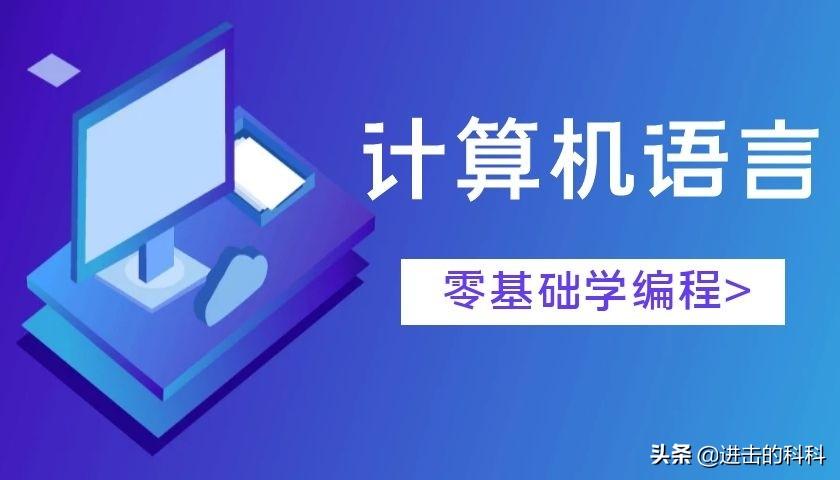 计算机语言

零基础学编程>

头条 @进击的科科